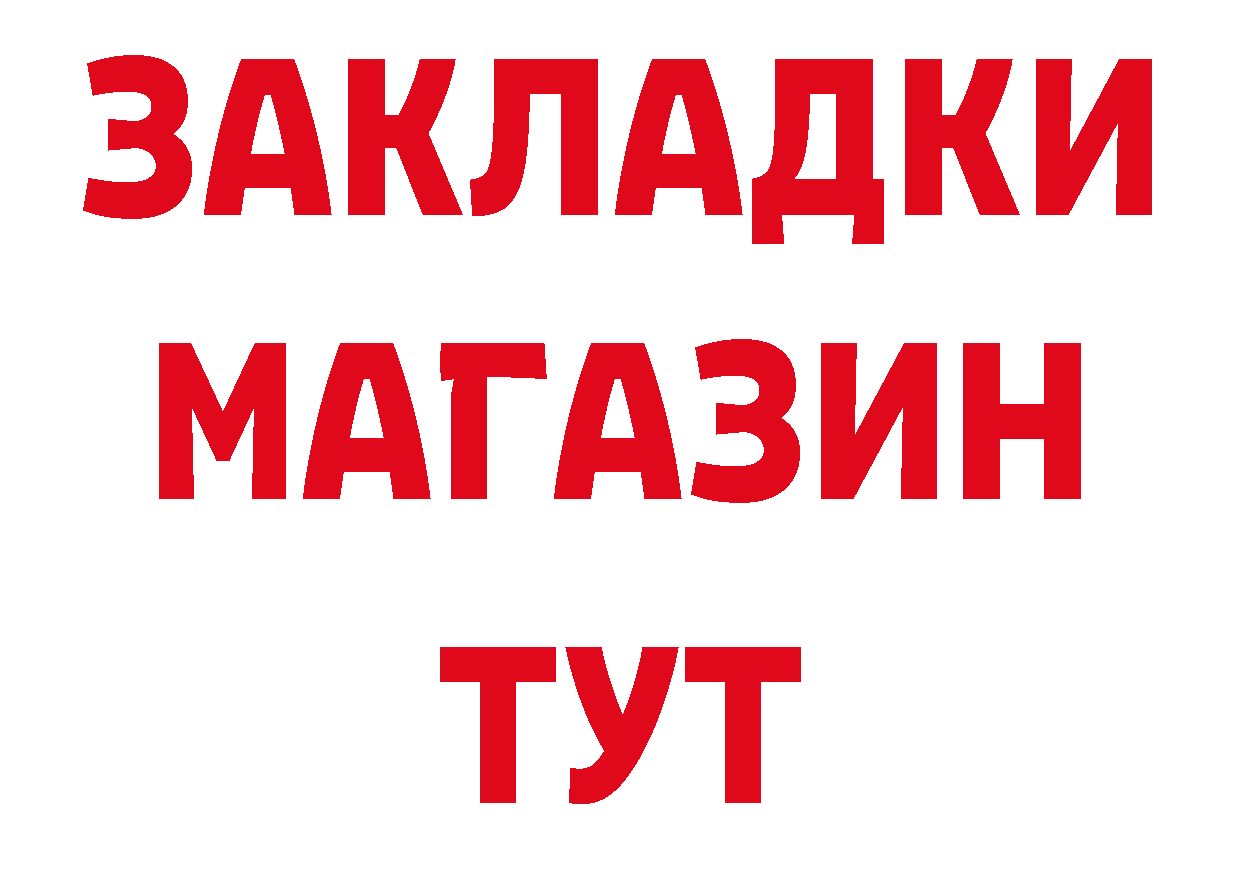 ЗАКЛАДКИ
МАГАЗИН
ТУТ